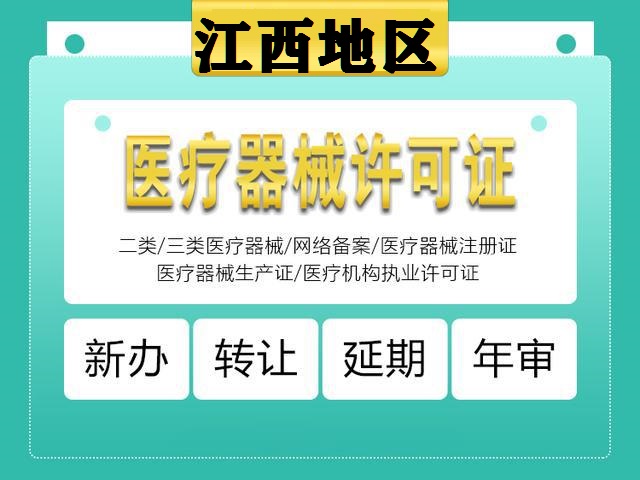 江西地区

医疗器械许可证

二类/三类医疗器械/网络备案/医疗器械注册证
医疗器械生产证/医疗机构执业许可证

新办

转让

延期

年审